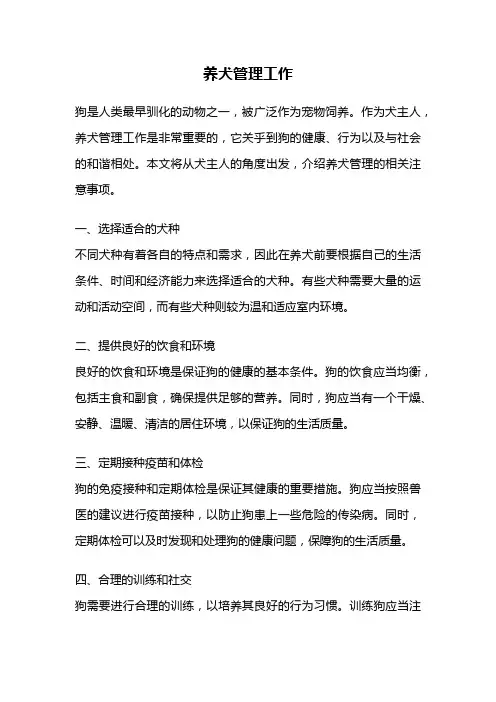 养犬管理工作

狗是人类最早驯化的动物之一，被广泛作为宠物饲养。作为犬主人，养犬管理工作是非常重要的，它关乎到狗的健康、行为以及与社会的和谐相处。本文将从犬主人的角度出发，介绍养犬管理的相关注意事项。

一、选择适合的犬种
不同犬种有着各自的特点和需求，因此在养犬前要根据自己的生活条件、时间和经济能力来选择适合的犬种。有些犬种需要大量的运动和活动空间，而有些犬种则较为温和适应室内环境。

二、提供良好的饮食和环境
良好的饮食和环境是保证狗的健康的基本条件。狗的饮食应当均衡，包括主食和副食，确保提供足够的营养。同时，狗应当有一个干燥、安静、温暖、清洁的居住环境，以保证狗的生活质量。

三、定期接种疫苗和体检
狗的免疫接种和定期体检是保证其健康的重要措施。狗应当按照兽医的建议进行疫苗接种，以防止狗患上一些危险的传染病。同时，定期体检可以及时发现和处理狗的健康问题，保障狗的生活质量。

四、合理的训练和社交
狗需要进行合理的训练，以培养其良好的行为习惯。训练狗应当注